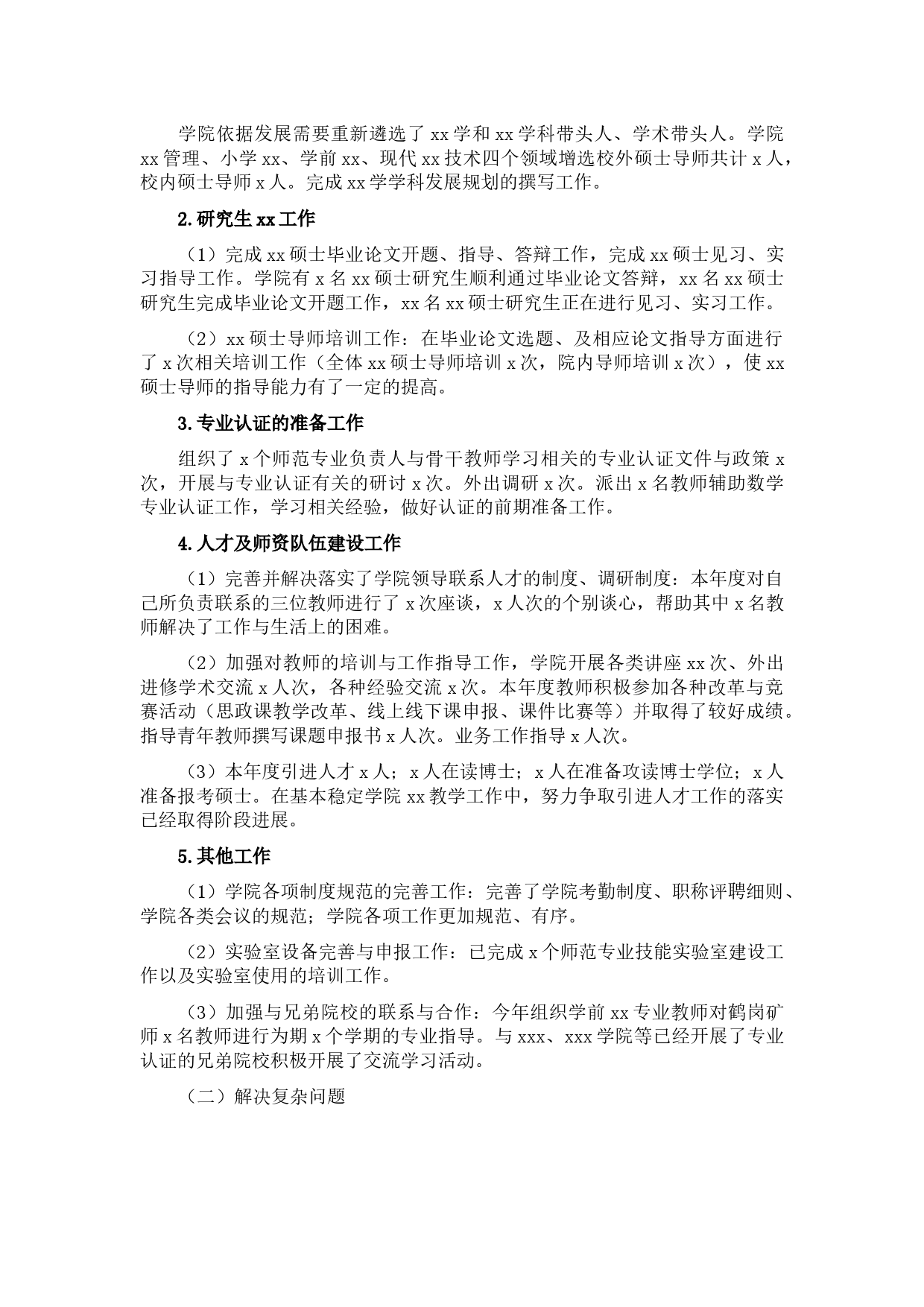 学院依据发展需要重新遴选了 xx 学和 xx 学科带头人、学术带头人。学院 xx 管理、小学 xx、学前 xx、现代 xx 技术四个领域增选校外硕士导师共计 x 人，校内硕士导师 x 人。完成 xx 学学科发展规划的撰写工作。

2.研究生 xx 工作

（1）完成 xx 硕士毕业论文开题、指导、答辩工作，完成 xx 硕士见习、实习指导工作。学院有 x 名 xx 硕士研究生顺利通过毕业论文答辩，xx 名 xx 硕士研究生完成毕业论文开题工作，xx 名 xx 硕士研究生正在进行见习、实习工作。

（2）xx 硕士导师培训工作：在毕业论文选题、及相应论文指导方面进行了 x 次相关培训工作（全体 xx 硕士导师培训 x 次，院内导师培训 x 次），使 xx 硕士导师的指导能力有了一定的提高。

3.专业认证的准备工作

组织了 x 个师范专业负责人与骨干教师学习相关的专业认证文件与政策 x 次，开展与专业认证有关的研讨 x 次。外出调研 x 次。派出 x 名教师辅助数学专业认证工作，学习相关经验，做好认证的前期准备工作。

4.人才及师资队伍建设工作

（1）完善并解决落实了学院领导联系人才的制度、调研制度：本年度对自己所负责联系的三位教师进行了 x 次座谈，x 人次的个别谈心，帮助其中 x 名教师解决了工作与生活上的困难。

（2）加强对教师的培训与工作指导工作，学院开展各类讲座 xx 次、外出进修学术交流 x 人次，各种经验交流 x 次。本年度教师积极参加各种改革与竞赛活动（思政课教学改革、线上线下课申报、课件比赛等）并取得了较好成绩。指导青年教师撰写课题申报书 x 人次。业务工作指导 x 人次。

（3）本年度引进人才 x 人；x 人在读博士；x 人在准备攻读博士学位；x 人准备报考硕士。在基本稳定学院 xx 教学工作中，努力争取引进人才工作的落实已经取得阶段进展。

5.其他工作

（1）学院各项制度规范的完善工作：完善了学院考勤制度、职称评聘细则、学院各类会议的规范；学院各项工作更加规范、有序。

（2）实验室设备完善与申报工作：已完成 x 个师范专业技能实验室建设工作以及实验室使用的培训工作。

（3）加强与兄弟院校的联系与合作：今年组织学前 xx 专业教师对鹤岗矿师 x 名教师进行为期 x 个学期的专业指导。与 xxx、xxx 学院等已经开展了专业认证的兄弟院校积极开展了交流学习活动。

（二）解决复杂问题